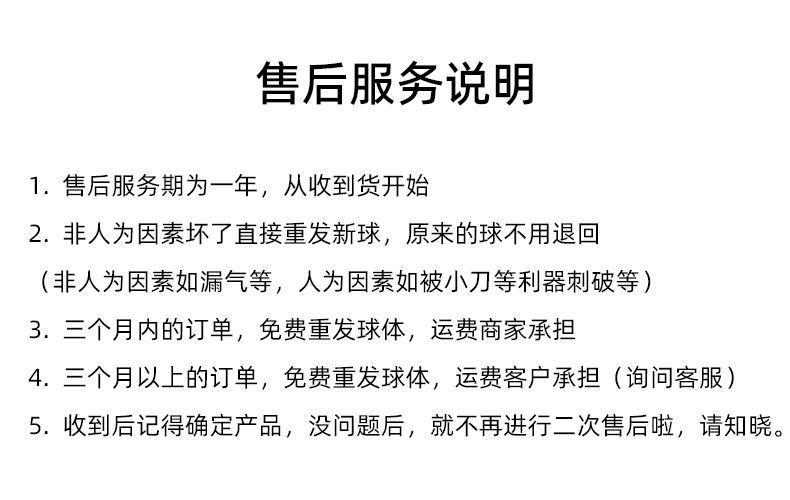 售后服务说明

1.售后服务期为一年，从收到货开始

2.非人为因素坏了直接重发新球，原来的球不用退回

（非人为因素如漏气等，人为因素如被小刀等利器刺破等）

3.三个月内的订单，免费重发球体，运费商家承担

4.三个月以上的订单，免费重发球体，运费客户承担（询问客服）

5.收到后记得确定产品，没问题后，就不再进行二次售后啦，请知晓。